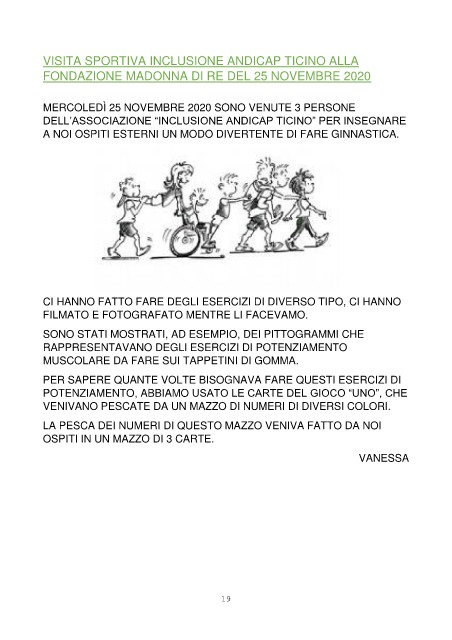 VISITA SPORTIVA INCLUSIONE ANDICAP TICINO ALLA FONDAZIONE MADONNA DI RE DEL 25 NOVEMBRE 2020

MERCOLEDÌ 25 NOVEMBRE 2020 SONO VENUTE 3 PERSONE DELL'ASSOCIAZIONE "INCLUSIONE ANDICAP TICINO" PER INSEGNARE A NOI OSPITI ESTERNI UN MODO DIVERTENTE DI FARE GINNASTICA.

CI HANNO FATTO FARE DEGLI ESERCIZI DI DIVERSO TIPO, CI HANNO FILMATO E FOTOGRAFATO MENTRE LI FACEVAMO.

SONO STATI MOSTRATI, AD ESEMPIO, DEI PITTOGRAMMI CHE RAPPRESENTAVANO DEGLI ESERCIZI DI POTENZIAMENTO MUSCOLARE DA FARE SUI TAPPETINI DI GOMMA.

PER SAPERE QUANTE VOLTE BISOGNAVA FARE QUESTI ESERCIZI DI POTENZIAMENTO, ABBIAMO USATO LE CARTE DEL GIOCO "UNO", CHE VENIVANO PESCATE DA UN MAZZO DI NUMERI DI DIVERSI COLORI.

LA PESCA DEI NUMERI DI QUESTO MAZZO VENIVA FATTO DA NOI OSPITI IN UN MAZZO DI 3 CARTE.

VANESSA

19